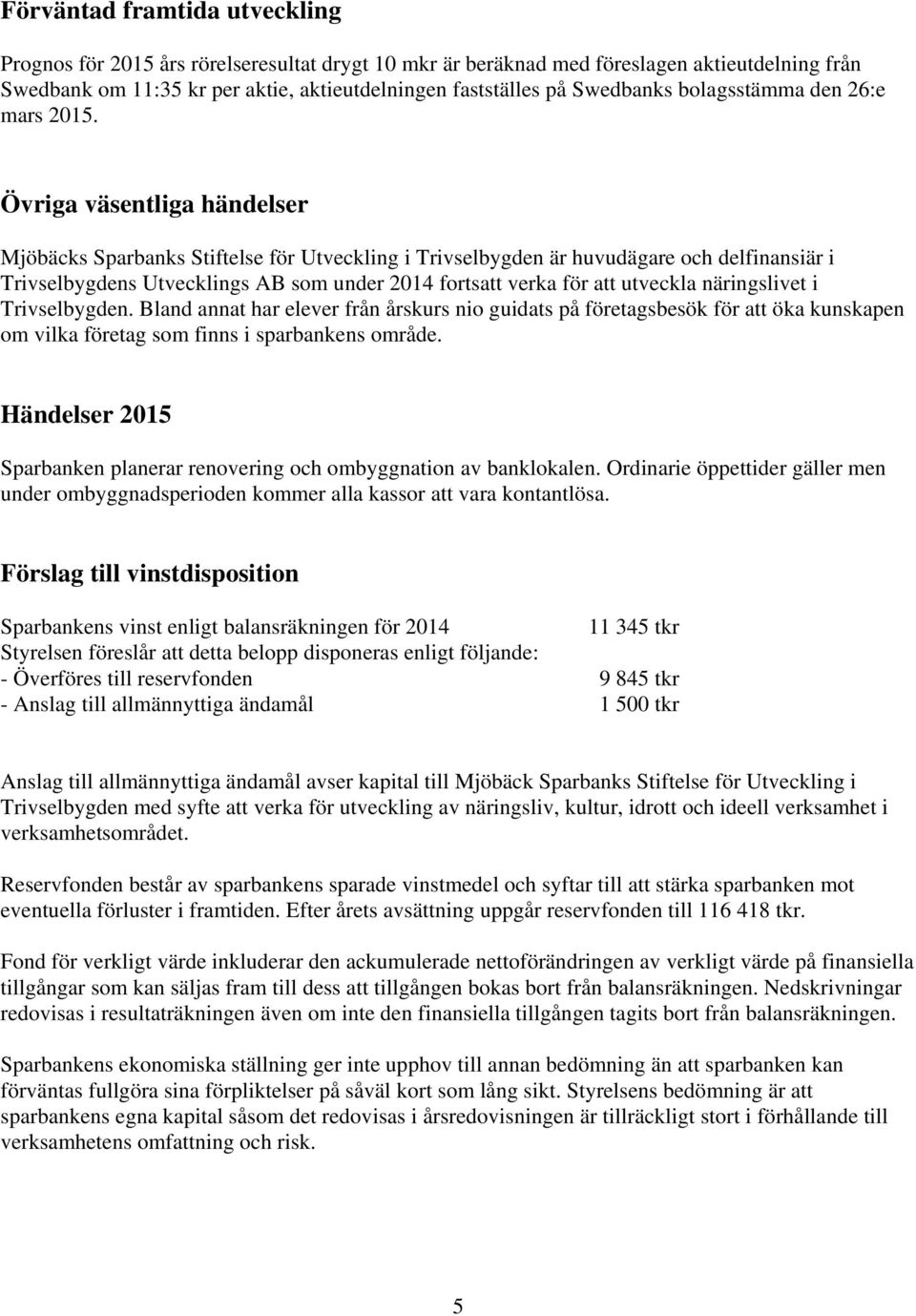 Förväntad framtida utveckling

Prognos för 2015 års rörelseresultat drygt 10 mkr är beräknad med föreslagen aktieutdelning från Swedbank om 11:35 kr per aktie, aktieutdelningen fastställes på Swedbanks bolagsstämma den 26:e mars 2015.

Övriga väsentliga händelser

Mjöbäcks Sparbanks Stiftelse för Utveckling i Trivselbygden är huvudägare och delfinansiär i Trivselbygdens Utvecklings AB som under 2014 fortsatt verka för att utveckla näringslivet i Trivselbygden. Bland annat har elever från årskurs nio guidats på företagsbesök för att öka kunskapen om vilka företag som finns i sparbankens område.

Händelser 2015

Sparbanken planerar renovering och ombyggnation av banklokalen. Ordinarie öppettider gäller men under ombyggnadsperioden kommer alla kassor att vara kontantlösa.

Förslag till vinstdisposition

| | |
|---|---|
| Sparbankens vinst enligt balansräkningen för 2014 | 11 345 tkr |
| Styrelsen föreslår att detta belopp disponeras enligt följande: | |
| - Överföres till reservfonden | 9 845 tkr |
| - Anslag till allmännyttiga ändamål | 1 500 tkr |

Anslag till allmännyttiga ändamål avser kapital till Mjöbäck Sparbanks Stiftelse för Utveckling i Trivselbygden med syfte att verka för utveckling av näringsliv, kultur, idrott och ideell verksamhet i verksamhetsområdet.

Reservfonden består av sparbankens sparade vinstmedel och syftar till att stärka sparbanken mot eventuella förluster i framtiden. Efter årets avsättning uppgår reservfonden till 116 418 tkr.

Fond för verkligt värde inkluderar den ackumulerade nettoförändringen av verkligt värde på finansiella tillgångar som kan säljas fram till dess att tillgången bokas bort från balansräkningen. Nedskrivningar redovisas i resultaträkningen även om inte den finansiella tillgången tagits bort från balansräkningen.

Sparbankens ekonomiska ställning ger inte upphov till annan bedömning än att sparbanken kan förväntas fullgöra sina förpliktelser på såväl kort som lång sikt. Styrelsens bedömning är att sparbankens egna kapital såsom det redovisas i årsredovisningen är tillräckligt stort i förhållande till verksamhetens omfattning och risk.

5